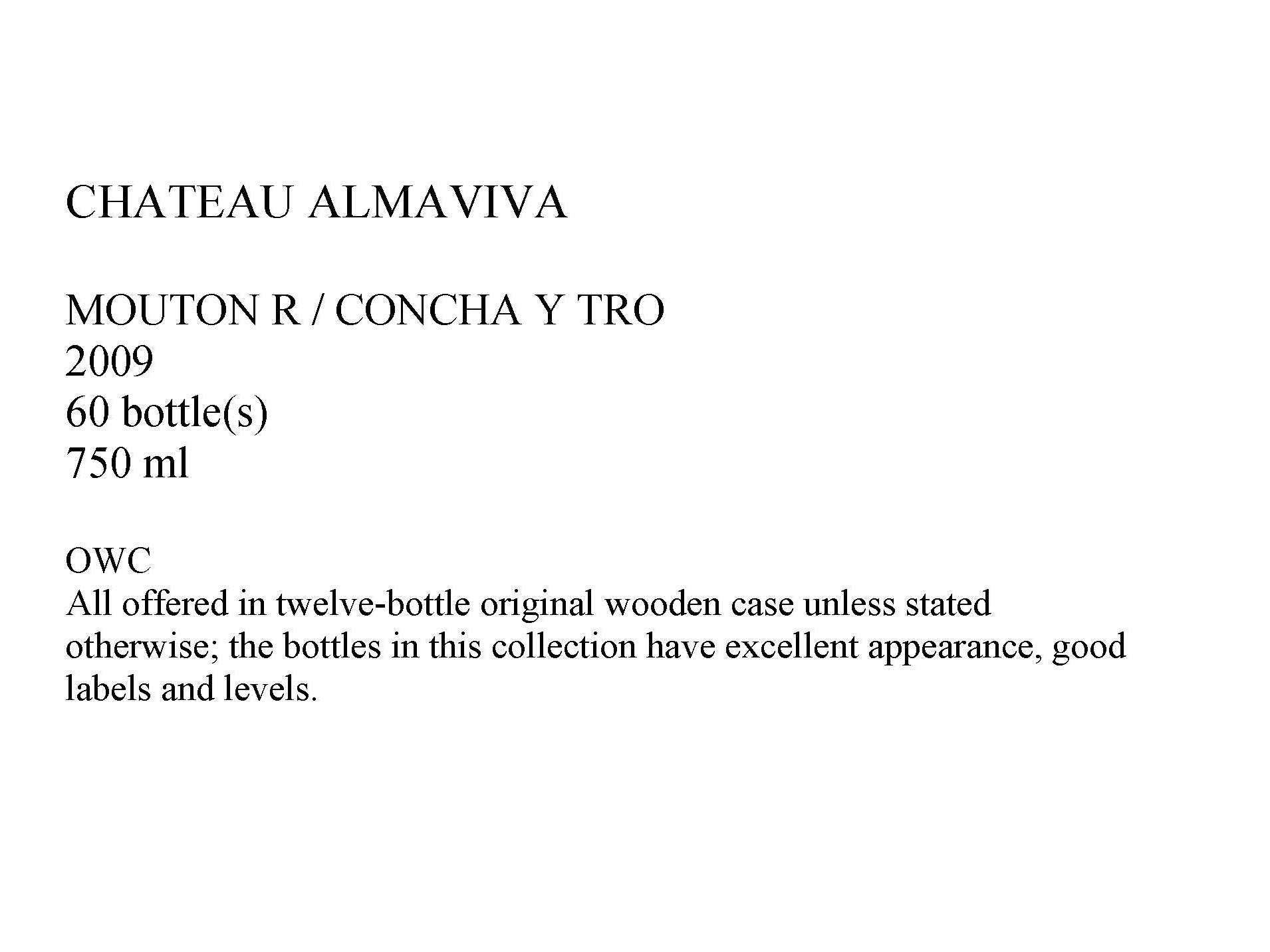 CHATEAU ALMAVIVA

MOUTON R / CONCHA Y TRO
2009
60 bottle(s)
750 ml

OWC
All offered in twelve-bottle original wooden case unless stated otherwise; the bottles in this collection have excellent appearance, good labels and levels.